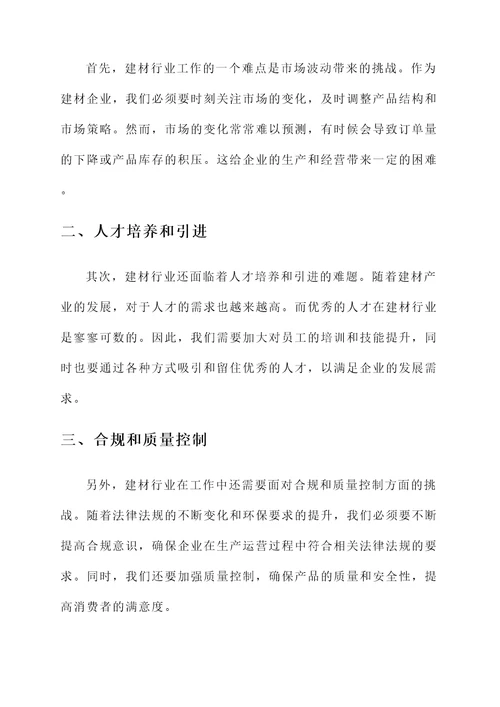 首先，建材行业工作的一个难点是市场波动带来的挑战。作为建材企业，我们必须要时刻关注市场的变化，及时调整产品结构和市场策略。然而，市场的变化常常难以预测，有时候会导致订单量的下降或产品库存的积压。这给企业的生产和经营带来一定的困难。

二、人才培养和引进

其次，建材行业还面临着人才培养和引进的难题。随着建材产业的发展，对于人才的需求也越来越高。而优秀的人才在建材行业是寥寥可数的。因此，我们需要加大对员工的培训和技能提升，同时也要通过各种方式吸引和留住优秀的人才，以满足企业的发展需求。

三、合规和质量控制

另外，建材行业在工作中还需要面对合规和质量控制方面的挑战。随着法律法规的不断变化和环保要求的提升，我们必须要不断提高合规意识，确保企业在生产运营过程中符合相关法律法规的要求。同时，我们还要加强质量控制，确保产品的质量和安全性，提高消费者的满意度。